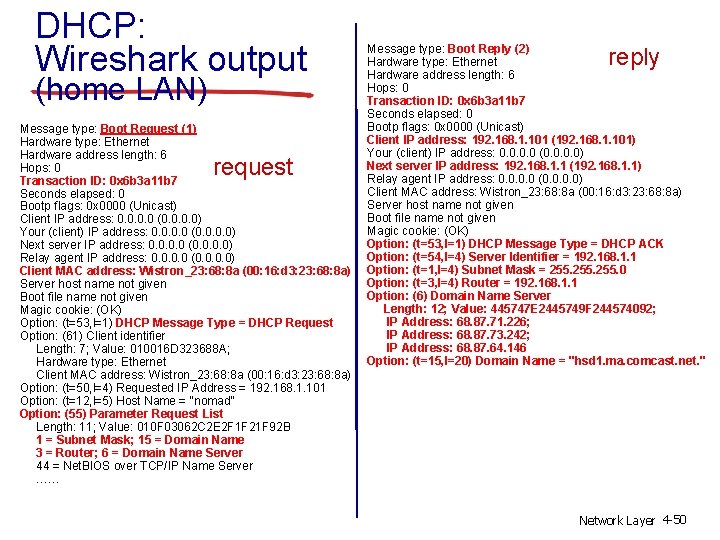 DHCP:
Wireshark output
(home LAN)

Message type: Boot Request (1)
Hardware type: Ethernet
Hardware address length: 6
Hops: 0
Transaction ID: 0x6b3a11b7
Seconds elapsed: 0
Bootp flags: 0x0000 (Unicast)
Client IP address: 0.0.0.0 (0.0.0.0)
Your (client) IP address: 0.0.0.0 (0.0.0.0)
Next server IP address: 0.0.0.0 (0.0.0.0)
Relay agent IP address: 0.0.0.0 (0.0.0.0)
Client MAC address: Wistron_23:68:8a (00:16:d3:23:68:8a)
Server host name not given
Boot file name not given
Magic cookie: (OK)
Option: (t=53,l=1) DHCP Message Type = DHCP Request
Option: (61) Client identifier
Length: 7; Value: 010016D323688A;
Hardware type: Ethernet
Client MAC address: Wistron_23:68:8a (00:16:d3:23:68:8a)
Option: (t=50,l=4) Requested IP Address = 192.168.1.101
Option: (t=12,l=5) Host Name = "nomad"
Option: (55) Parameter Request List
Length: 11; Value: 010F03062C2E2F1F21F92B
1 = Subnet Mask; 15 = Domain Name
3 = Router; 6 = Domain Name Server
44 = NetBIOS over TCP/IP Name Server
……

request

Message type: Boot Reply (2)
Hardware type: Ethernet
Hardware address length: 6
Hops: 0
Transaction ID: 0x6b3a11b7
Seconds elapsed: 0
Bootp flags: 0x0000 (Unicast)
Client IP address: 192.168.1.101 (192.168.1.101)
Your (client) IP address: 0.0.0.0 (0.0.0.0)
Next server IP address: 192.168.1.1 (192.168.1.1)
Relay agent IP address: 0.0.0.0 (0.0.0.0)
Client MAC address: Wistron_23:68:8a (00:16:d3:23:68:8a)
Server host name not given
Boot file name not given
Magic cookie: (OK)
Option: (t=53,l=1) DHCP Message Type = DHCP ACK
Option: (t=54,l=4) Server Identifier = 192.168.1.1
Option: (t=1,l=4) Subnet Mask = 255.255.255.0
Option: (t=3,l=4) Router = 192.168.1.1
Option: (6) Domain Name Server
Length: 12; Value: 445747E2445749F244574092;
IP Address: 68.87.71.226;
IP Address: 68.87.73.242;
IP Address: 68.87.64.146
Option: (t=15,l=20) Domain Name = "hsd1.ma.comcast.net."

reply

Network Layer 4-50